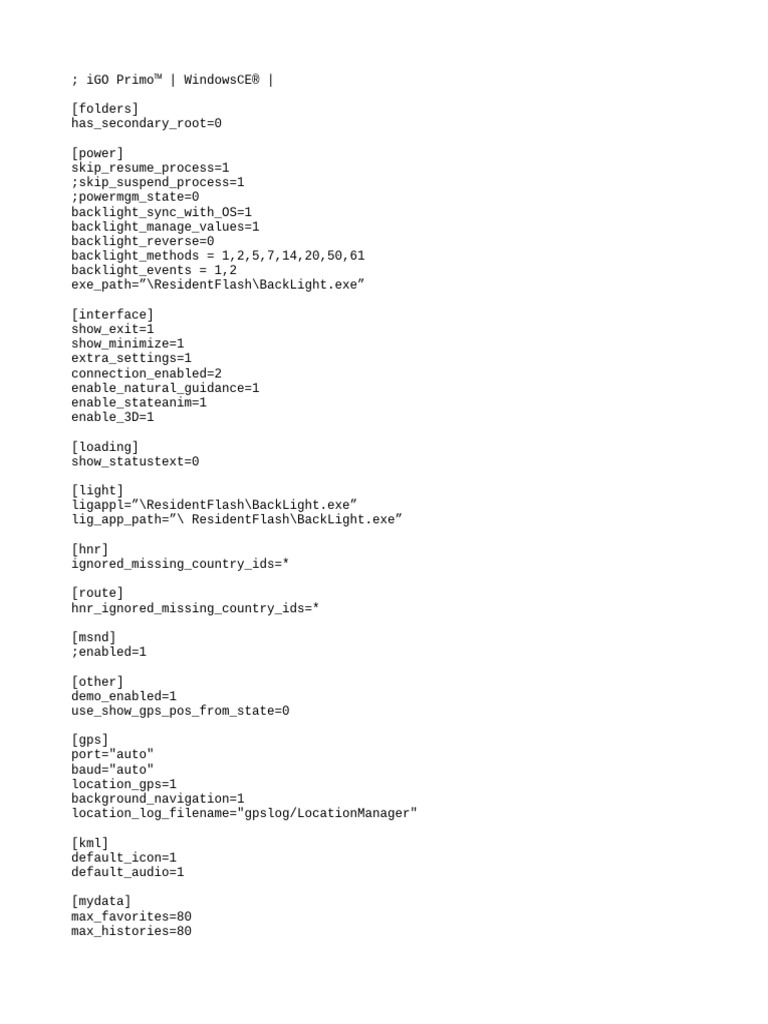 ; iGO Primo™ | WindowsCE® |

[folders]
has_secondary_root=0

[power]
skip_resume_process=1
;skip_suspend_process=1
;powermgm_state=0
backlight_sync_with_OS=1
backlight_manage_values=1
backlight_reverse=0
backlight_methods = 1,2,5,7,14,20,50,61
backlight_events = 1,2
exe_path="\ResidentFlash\BackLight.exe"

[interface]
show_exit=1
show_minimize=1
extra_settings=1
connection_enabled=2
enable_natural_guidance=1
enable_stateanim=1
enable_3D=1

[loading]
show_statustext=0

[light]
ligappl="\ResidentFlash\BackLight.exe"
lig_app_path="\ ResidentFlash\BackLight.exe"

[hnr]
ignored_missing_country_ids=*

[route]
hnr_ignored_missing_country_ids=*

[msnd]
;enabled=1

[other]
demo_enabled=1
use_show_gps_pos_from_state=0

[gps]
port="auto"
baud="auto"
location_gps=1
background_navigation=1
location_log_filename="gpslog/LocationManager"

[kml]
default_icon=1
default_audio=1

[mydata]
max_favorites=80
max_histories=80